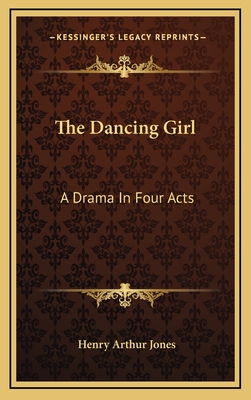 —KESSINGER'S LEGACY REPRINTS—

The Dancing Girl

A Drama In Four Acts

Henry Arthur Jones